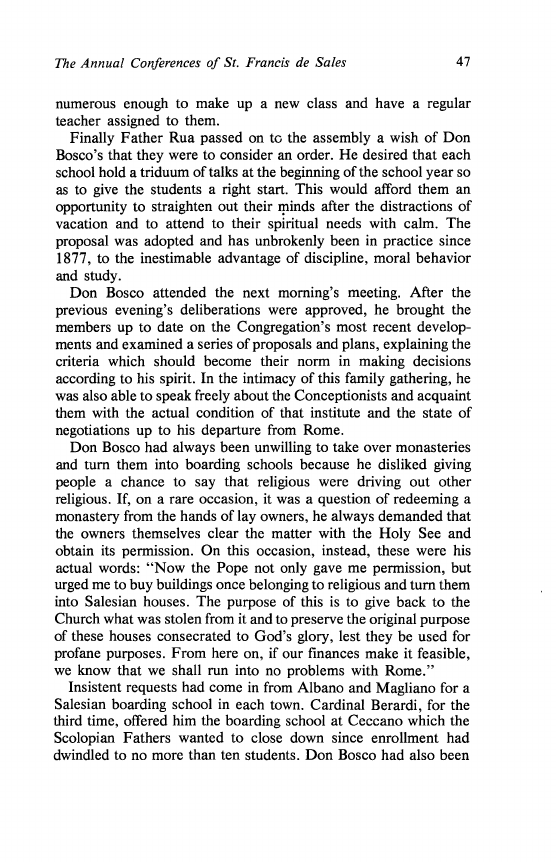 The Annual Conferences of St. Francis de Sales 47

numerous enough to make up a new class and have a regular teacher assigned to them.

Finally Father Rua passed on to the assembly a wish of Don Bosco's that they were to consider an order. He desired that each school hold a triduum of talks at the beginning of the school year so as to give the students a right start. This would afford them an opportunity to straighten out their minds after the distractions of vacation and to attend to their spiritual needs with calm. The proposal was adopted and has unbrokenly been in practice since 1877, to the inestimable advantage of discipline, moral behavior and study.

Don Bosco attended the next morning's meeting. After the previous evening's deliberations were approved, he brought the members up to date on the Congregation's most recent developments and examined a series of proposals and plans, explaining the criteria which should become their norm in making decisions according to his spirit. In the intimacy of this family gathering, he was also able to speak freely about the Conceptionists and acquaint them with the actual condition of that institute and the state of negotiations up to his departure from Rome.

Don Bosco had always been unwilling to take over monasteries and turn them into boarding schools because he disliked giving people a chance to say that religious were driving out other religious. If, on a rare occasion, it was a question of redeeming a monastery from the hands of lay owners, he always demanded that the owners themselves clear the matter with the Holy See and obtain its permission. On this occasion, instead, these were his actual words: "Now the Pope not only gave me permission, but urged me to buy buildings once belonging to religious and turn them into Salesian houses. The purpose of this is to give back to the Church what was stolen from it and to preserve the original purpose of these houses consecrated to God's glory, lest they be used for profane purposes. From here on, if our finances make it feasible, we know that we shall run into no problems with Rome."

Insistent requests had come in from Albano and Magliano for a Salesian boarding school in each town. Cardinal Berardi, for the third time, offered him the boarding school at Ceccano which the Scolopian Fathers wanted to close down since enrollment had dwindled to no more than ten students. Don Bosco had also been